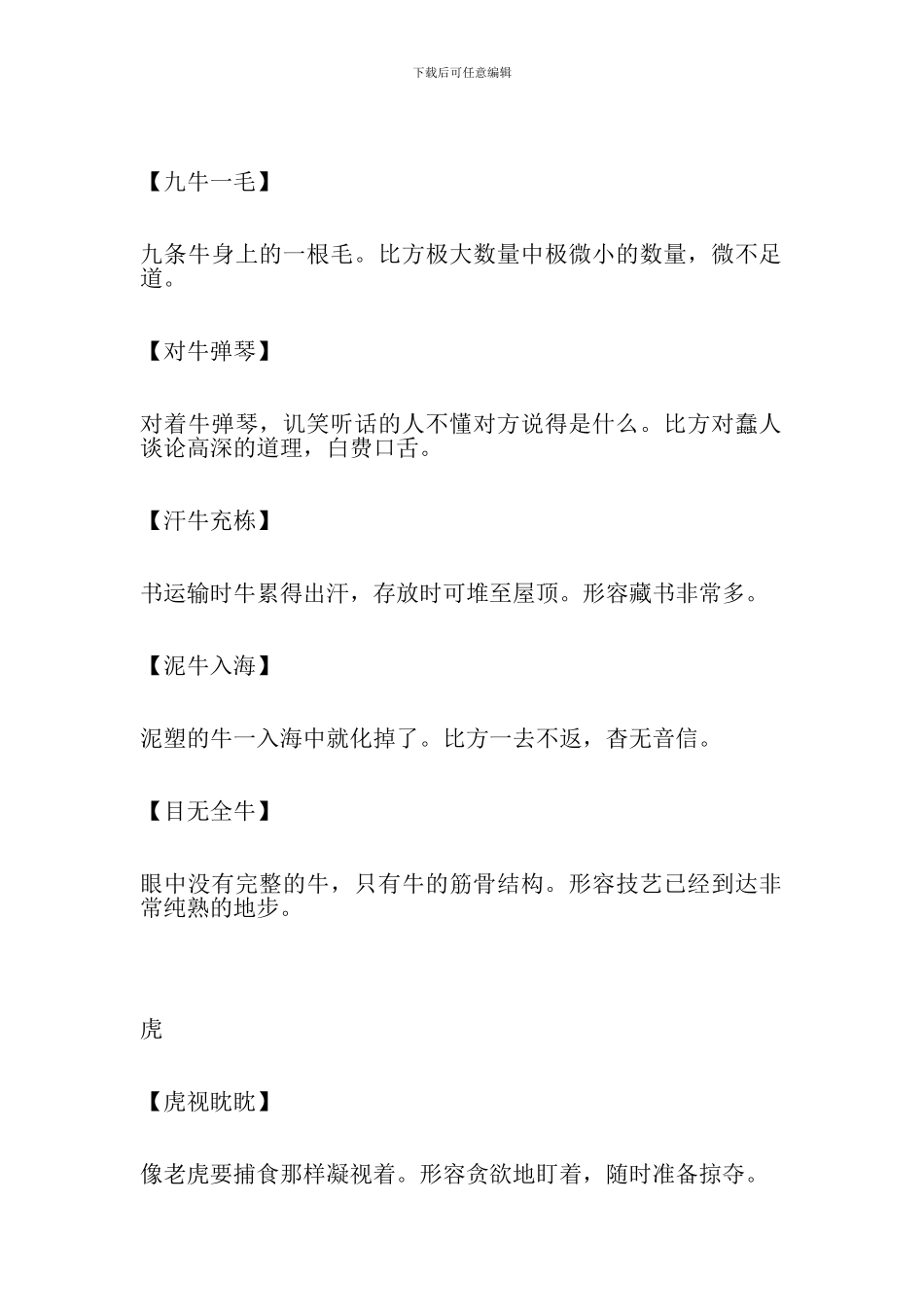 下载后可任意编辑

【九牛一毛】

九条牛身上的一根毛。比方极大数量中极微小的数量，微不足道。

【对牛弹琴】

对着牛弹琴，讥笑听话的人不懂对方说得是什么。比方对蠢人谈论高深的道理，白费口舌。

【汗牛充栋】

书运输时牛累得出汗，存放时可堆至屋顶。形容藏书非常多。

【泥牛入海】

泥塑的牛一入海中就化掉了。比方一去不返，杳无音信。

【目无全牛】

眼中没有完整的牛，只有牛的筋骨结构。形容技艺已经到达非常纯熟的地步。

虎

【虎视眈眈】

像老虎要捕食那样凝视着。形容贪欲地盯着，随时准备掠夺。